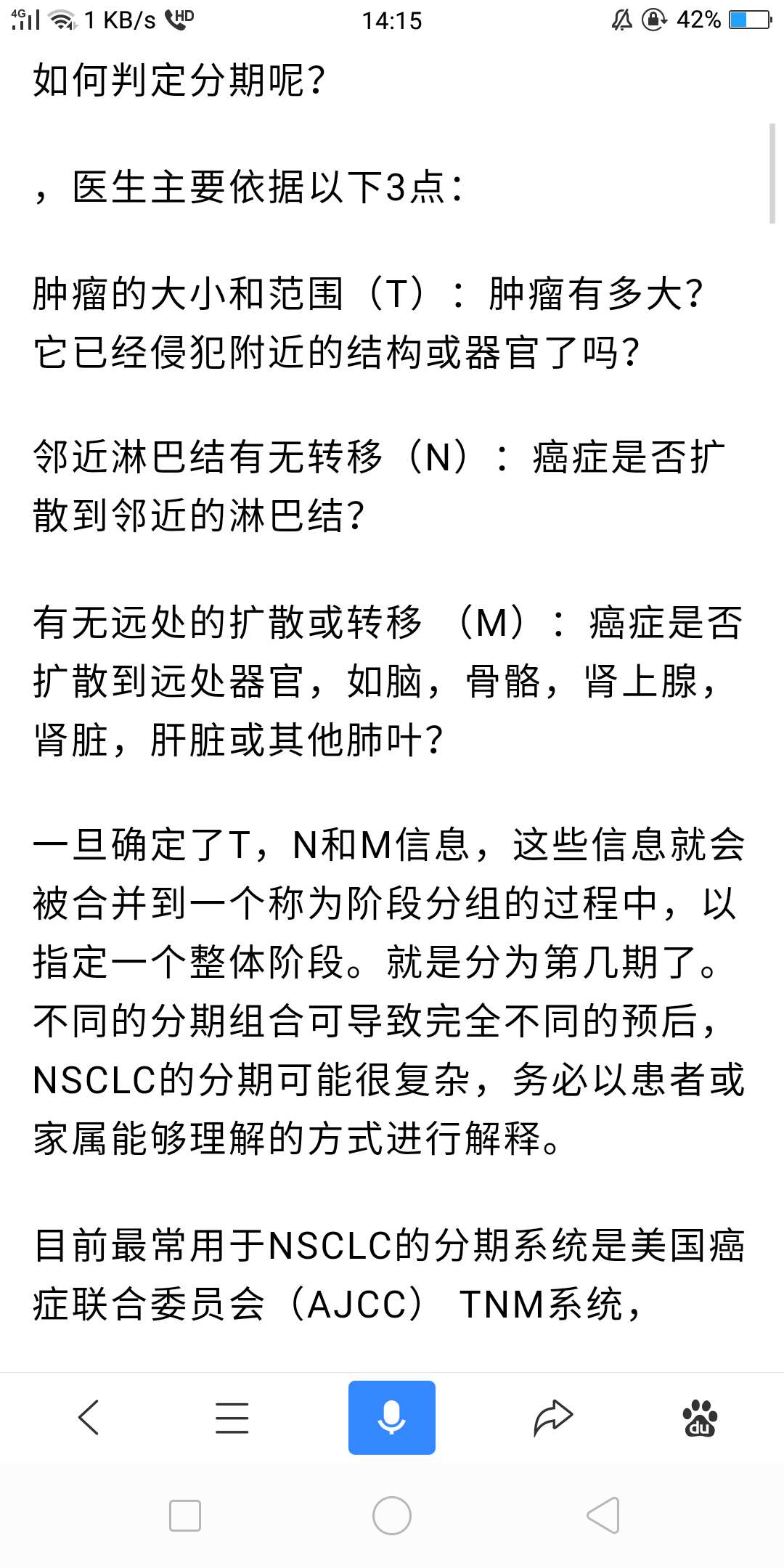 4G 1 KB/s HD 14:15 42%

如何判定分期呢?

，医生主要依据以下3点:

肿瘤的大小和范围（T）：肿瘤有多大?它已经侵犯附近的结构或器官了吗?

邻近淋巴结有无转移（N）：癌症是否扩散到邻近的淋巴结?

有无远处的扩散或转移 （M）：癌症是否扩散到远处器官，如脑，骨骼，肾上腺，肾脏，肝脏或其他肺叶?

一旦确定了T，N和M信息，这些信息就会被合并到一个称为阶段分组的过程中，以指定一个整体阶段。就是分为第几期了。不同的分期组合可导致完全不同的预后，NSCLC的分期可能很复杂，务必以患者或家属能够理解的方式进行解释。

目前最常用于NSCLC的分期系统是美国癌症联合委员会（AJCC） TNM系统，

du